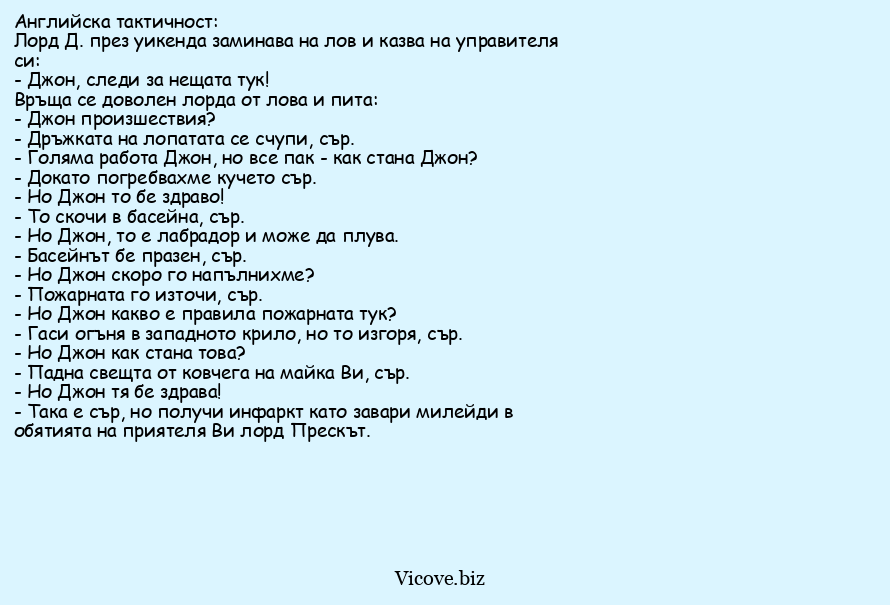 Английска тактичност:
Лорд Д. през уикенда заминава на лов и казва на управителя си:
- Джон, следи за нещата тук!
Връща се доволен лорда от лова и пита:
- Джон произшествия?
- Дръжката на лопатата се счупи, сър.
- Голяма работа Джон, но все пак - как стана Джон?
- Докато погребвахме кучето сър.
- Но Джон то бе здраво!
- То скочи в басейна, сър.
- Но Джон, то е лабрадор и може да плува.
- Басейнът бе празен, сър.
- Но Джон скоро го напълнихме?
- Пожарната го източи, сър.
- Но Джон какво е правила пожарната тук?
- Гаси огъня в западното крило, но то изгоря, сър.
- Но Джон как стана това?
- Падна свещта от ковчега на майка Ви, сър.
- Но Джон тя бе здрава!
- Така е сър, но получи инфаркт като завари милейди в обятията на приятеля Ви лорд Прескът.

Vicove.biz